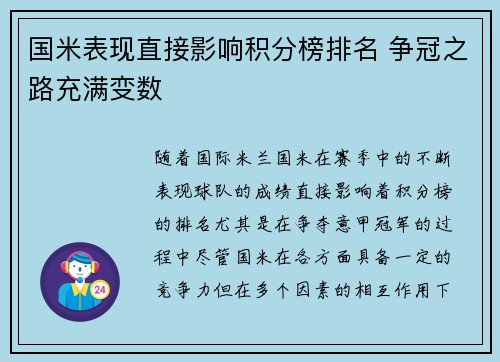 国米表现直接影响积分榜排名 争冠之路充满变数

随着国际米兰国米在赛季中的不断表现球队的成绩直接影响着积分榜的排名尤其是在争夺意甲冠军的过程中尽管国米在各方面具备一定的竞争力但在多个因素的相互作用下

24